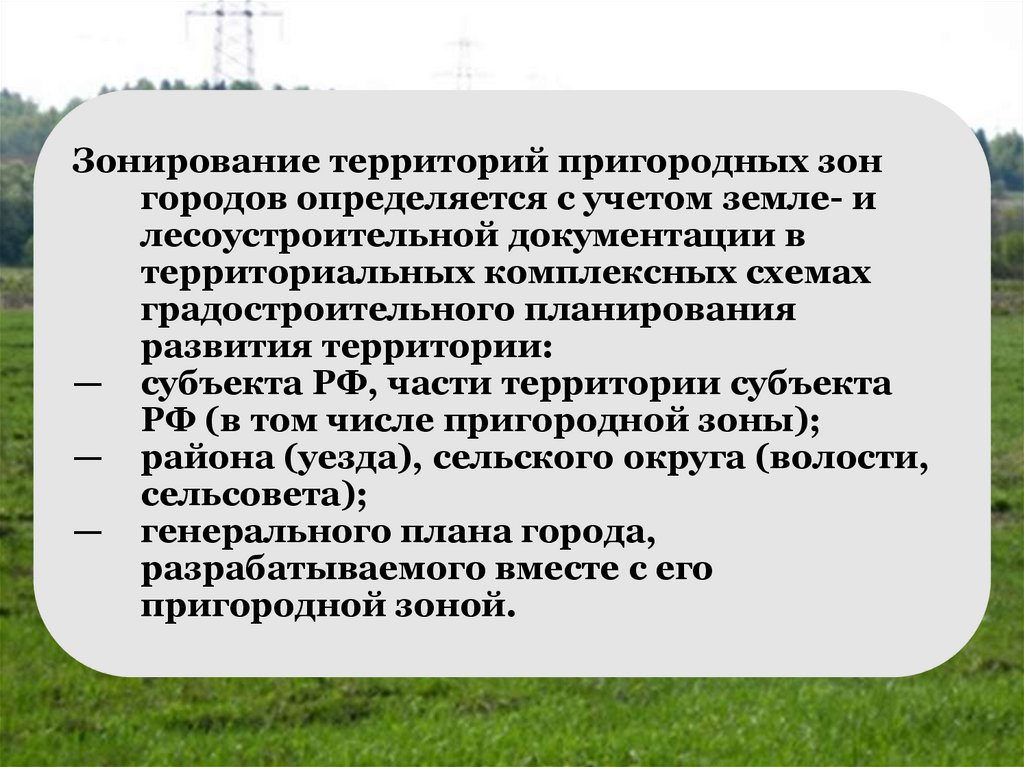 Зонирование территорий пригородных зон городов определяется с учетом земле- и лесоустроительной документации в территориальных комплексных схемах градостроительного планирования развития территории:

— субъекта РФ, части территории субъекта РФ (в том числе пригородной зоны);

— района (уезда), сельского округа (волости, сельсовета);

— генерального плана города, разрабатываемого вместе с его пригородной зоной.